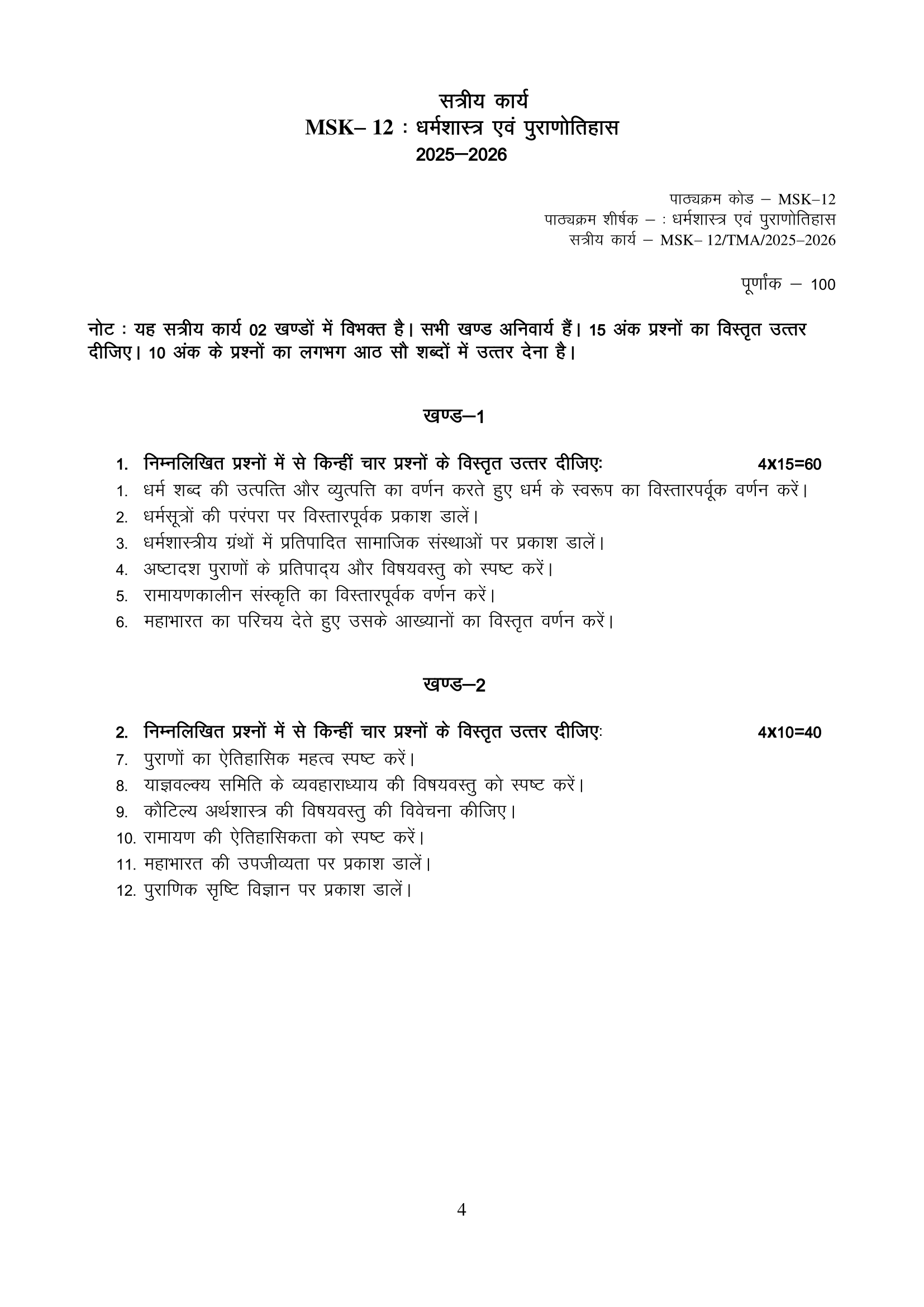 सत्रीय कार्य
MSK– 12 : धर्मशास्त्र एवं पुराणोतिहास
2025–2026

पाठ्यक्रम कोड – MSK–12
पाठ्यक्रम शीर्षक – : धर्मशास्त्र एवं पुराणोतिहास
सत्रीय कार्य – MSK– 12/TMA/2025–2026

पूर्णांक – 100

नोट : यह सत्रीय कार्य 02 खण्डों में विभक्त है। सभी खण्ड अनिवार्य हैं। 15 अंक प्रश्नों का विस्तृत उत्तर दीजिए। 10 अंक के प्रश्नों का लगभग आठ सौ शब्दों में उत्तर देना है।

खण्ड–1

1. निम्नलिखित प्रश्नों में से किन्हीं चार प्रश्नों के विस्तृत उत्तर दीजिएः 4X15=60
1. धर्म शब्द की उत्पत्ति और व्युत्पत्ति का वर्णन करते हुए धर्म के स्वरूप का विस्तारपर्वूक वर्णन करें।
2. धर्मसूत्रों की परंपरा पर विस्तारपूर्वक प्रकाश डालें।
3. धर्मशास्त्रीय ग्रंथों में प्रतिपादित सामाजिक संस्थाओं पर प्रकाश डालें।
4. अष्टादश पुराणों के प्रतिपाद्य और विषयवस्तु को स्पष्ट करें।
5. रामायणकालीन संस्कृति का विस्तारपूर्वक वर्णन करें।
6. महाभारत का परिचय देते हुए उसके आख्यानों का विस्तृत वर्णन करें।

खण्ड–2

2. निम्नलिखित प्रश्नों में से किन्हीं चार प्रश्नों के विस्तृत उत्तर दीजिएः 4X10=40
7. पुराणों का ऐतिहासिक महत्व स्पष्ट करें।
8. याज्ञवल्क्य समिति के व्यवहाराध्याय की विषयवस्तु को स्पष्ट करें।
9. कौटिल्य अर्थशास्त्र की विषयवस्तु की विवेचना कीजिए।
10. रामायण की ऐतिहासिकता को स्पष्ट करें।
11. महाभारत की उपजीव्यता पर प्रकाश डालें।
12. पुराणिक सृष्टि विज्ञान पर प्रकाश डालें।

4